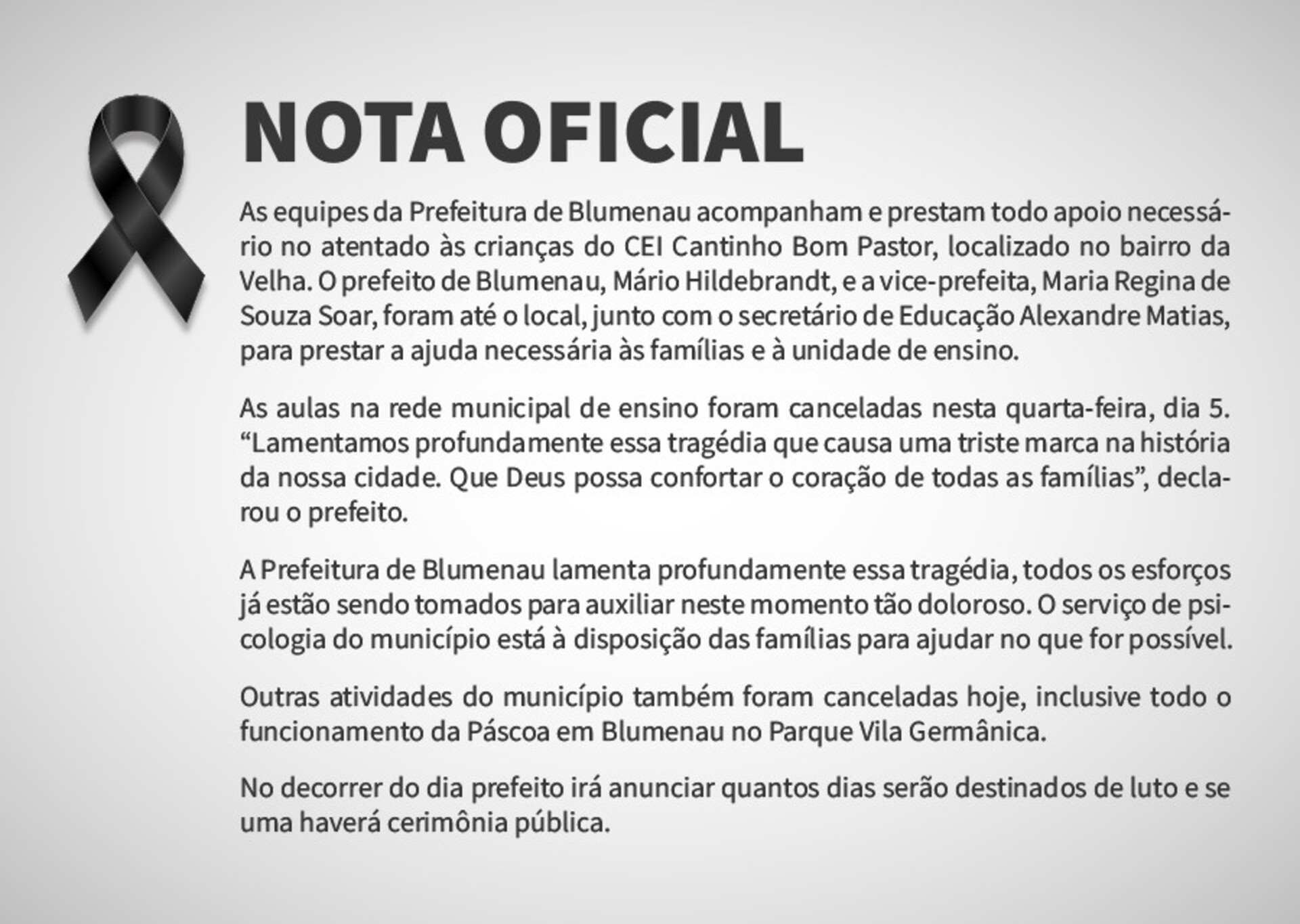 NOTA OFICIAL

As equipes da Prefeitura de Blumenau acompanham e prestam todo apoio necessário no atentado às crianças do CEI Cantinho Bom Pastor, localizado no bairro da Velha. O prefeito de Blumenau, Mário Hildebrandt, e a vice-prefeita, Maria Regina de Souza Soar, foram até o local, junto com o secretário de Educação Alexandre Matias, para prestar a ajuda necessária às famílias e à unidade de ensino.

As aulas na rede municipal de ensino foram canceladas nesta quarta-feira, dia 5. "Lamentamos profundamente essa tragédia que causa uma triste marca na história da nossa cidade. Que Deus possa confortar o coração de todas as famílias", declarou o prefeito.

A Prefeitura de Blumenau lamenta profundamente essa tragédia, todos os esforços já estão sendo tomados para auxiliar neste momento tão doloroso. O serviço de psicologia do município está à disposição das famílias para ajudar no que for possível.

Outras atividades do município também foram canceladas hoje, inclusive todo o funcionamento da Páscoa em Blumenau no Parque Vila Germânica.

No decorrer do dia prefeito irá anunciar quantos dias serão destinados de luto e se uma haverá cerimônia pública.